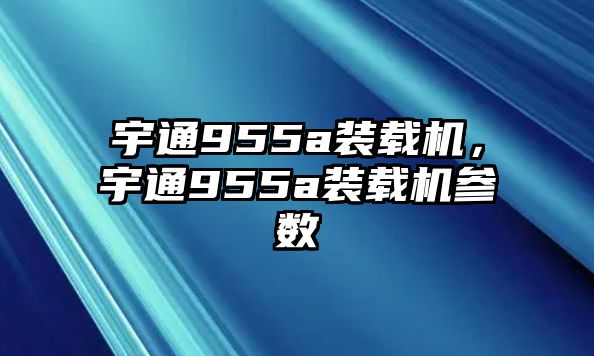 宇通955a装载机，宇通955a装载机参数